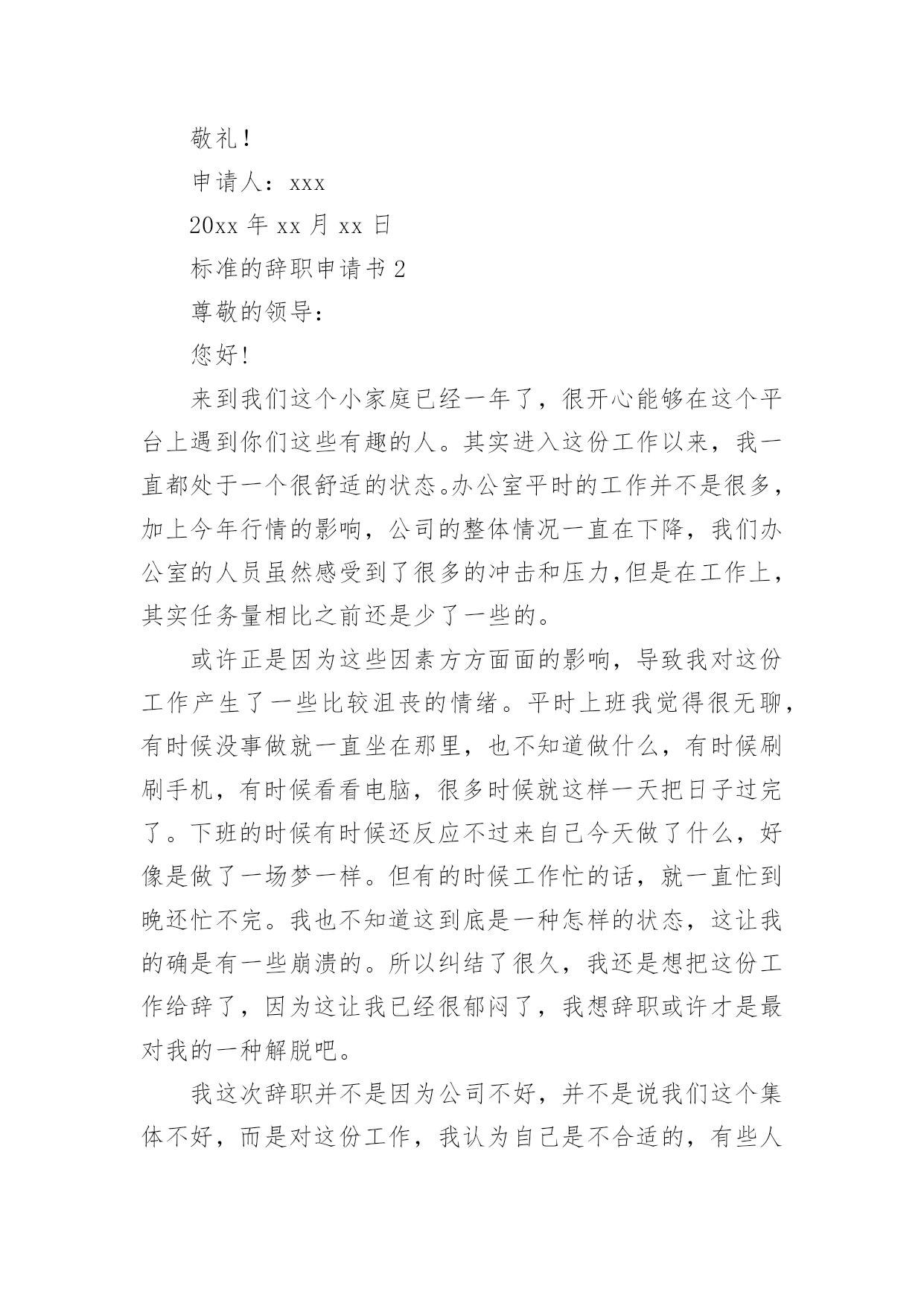 敬礼！

申请人：xxx

20xx 年 xx 月 xx 日

标准的辞职申请书 2

尊敬的领导：

您好!

来到我们这个小家庭已经一年了，很开心能够在这个平台上遇到你们这些有趣的人。其实进入这份工作以来，我一直都处于一个很舒适的状态。办公室平时的工作并不是很多，加上今年行情的影响，公司的整体情况一直在下降，我们办公室的人员虽然感受到了很多的冲击和压力,但是在工作上，其实任务量相比之前还是少了一些的。

或许正是因为这些因素方方面面的影响，导致我对这份工作产生了一些比较沮丧的情绪。平时上班我觉得很无聊，有时候没事做就一直坐在那里，也不知道做什么，有时候刷刷手机，有时候看看电脑，很多时候就这样一天把日子过完了。下班的时候有时候还反应不过来自己今天做了什么，好像是做了一场梦一样。但有的时候工作忙的话，就一直忙到晚还忙不完。我也不知道这到底是一种怎样的状态，这让我的确是有一些崩溃的。所以纠结了很久，我还是想把这份工作给辞了，因为这让我已经很郁闷了，我想辞职或许才是最对我的一种解脱吧。

我这次辞职并不是因为公司不好，并不是说我们这个集体不好，而是对这份工作，我认为自己是不合适的，有些人